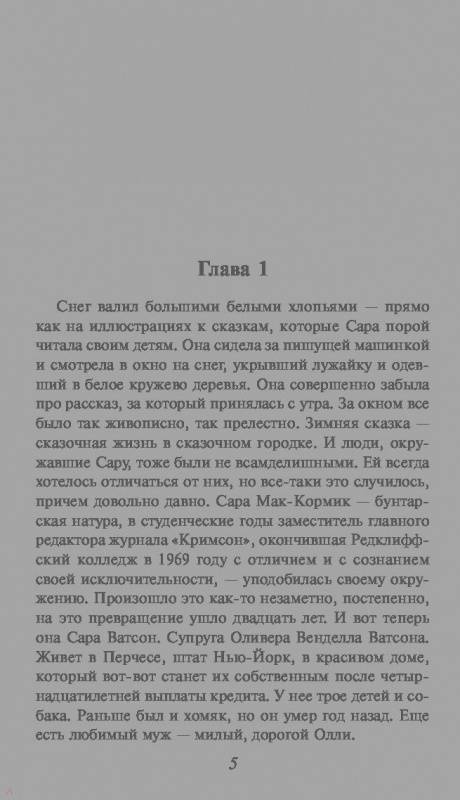 Глава 1

Снег валил большими белыми хлопьями — прямо как на иллюстрациях к сказкам, которые Сара порой читала своим детям. Она сидела за пишущей машинкой и смотрела в окно на снег, укрывший лужайку и одевший в белое кружево деревья. Она совершенно забыла про рассказ, за который принялась с утра. За окном все было так живописно, так прелестно. Зимняя сказка — сказочная жизнь в сказочном городке. И люди, окружавшие Сару, тоже были не всамделишными. Ей всегда хотелось отличаться от них, но все-таки это случилось, причем довольно давно. Сара Мак-Кормик — бунтарская натура, в студенческие годы заместитель главного редактора журнала «Кримсон», окончившая Редклиффский колледж в 1969 году с отличием и с сознанием своей исключительности, — уподобилась своему окружению. Произошло это как-то незаметно, постепенно, на это превращение ушло двадцать лет. И вот теперь она Сара Ватсон. Супруга Оливера Венделла Ватсона. Живет в Перчесе, штат Нью-Йорк, в красивом доме, который вот-вот станет их собственным после четырнадцатилетней выплаты кредита. У нее трое детей и собака. Раньше был и хомяк, но он умер год назад. Еще есть любимый муж — милый, дорогой Олли.

5